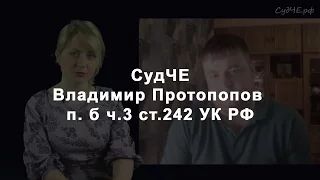 СудЧЕ.рф

СудЧЕ
Владимир Протопопов
п. б ч.3 ст.242 УК РФ